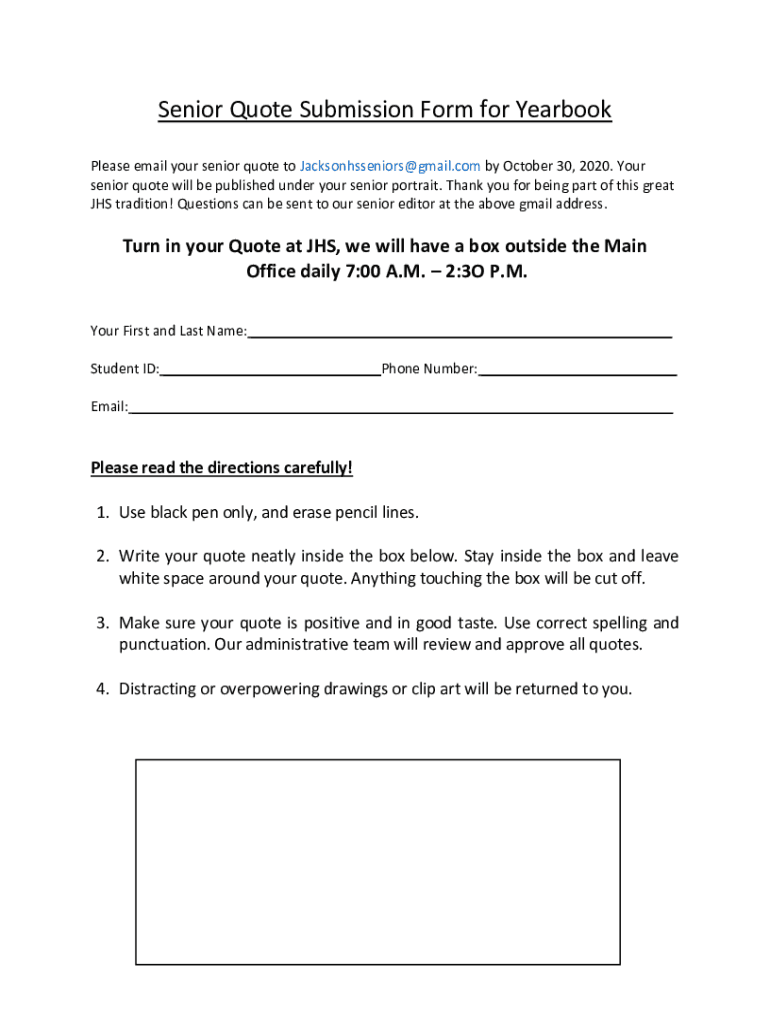 Senior Quote Submission Form for Yearbook

Please email your senior quote to Jacksonhsseniors@gmail.com by October 30, 2020. Your senior quote will be published under your senior portrait. Thank you for being part of this great JHS tradition! Questions can be sent to our senior editor at the above gmail address.

Turn in your Quote at JHS, we will have a box outside the Main Office daily 7:00 A.M. – 2:3O P.M.

Your First and Last Name:

Student ID: Phone Number:

Email:

Please read the directions carefully!

1. Use black pen only, and erase pencil lines.

2. Write your quote neatly inside the box below. Stay inside the box and leave white space around your quote. Anything touching the box will be cut off.

3. Make sure your quote is positive and in good taste. Use correct spelling and punctuation. Our administrative team will review and approve all quotes.

4. Distracting or overpowering drawings or clip art will be returned to you.